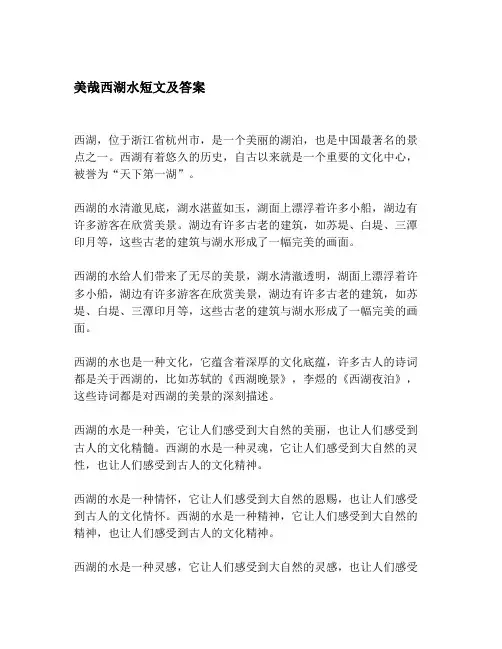 美哉西湖水短文及答案

西湖，位于浙江省杭州市，是一个美丽的湖泊，也是中国最著名的景点之一。西湖有着悠久的历史，自古以来就是一个重要的文化中心，被誉为“天下第一湖”。

西湖的水清澈见底，湖水湛蓝如玉，湖面上漂浮着许多小船，湖边有许多游客在欣赏美景。湖边有许多古老的建筑，如苏堤、白堤、三潭印月等，这些古老的建筑与湖水形成了一幅完美的画面。

西湖的水给人们带来了无尽的美景，湖水清澈透明，湖面上漂浮着许多小船，湖边有许多游客在欣赏美景，湖边有许多古老的建筑，如苏堤、白堤、三潭印月等，这些古老的建筑与湖水形成了一幅完美的画面。

西湖的水也是一种文化，它蕴含着深厚的文化底蕴，许多古人的诗词都是关于西湖的，比如苏轼的《西湖晚景》，李煜的《西湖夜泊》，这些诗词都是对西湖的美景的深刻描述。

西湖的水是一种美，它让人们感受到大自然的美丽，也让人们感受到古人的文化精髓。西湖的水是一种灵魂，它让人们感受到大自然的灵性，也让人们感受到古人的文化精神。

西湖的水是一种情怀，它让人们感受到大自然的恩赐，也让人们感受到古人的文化情怀。西湖的水是一种精神，它让人们感受到大自然的精神，也让人们感受到古人的文化精神。

西湖的水是一种灵感，它让人们感受到大自然的灵感，也让人们感受